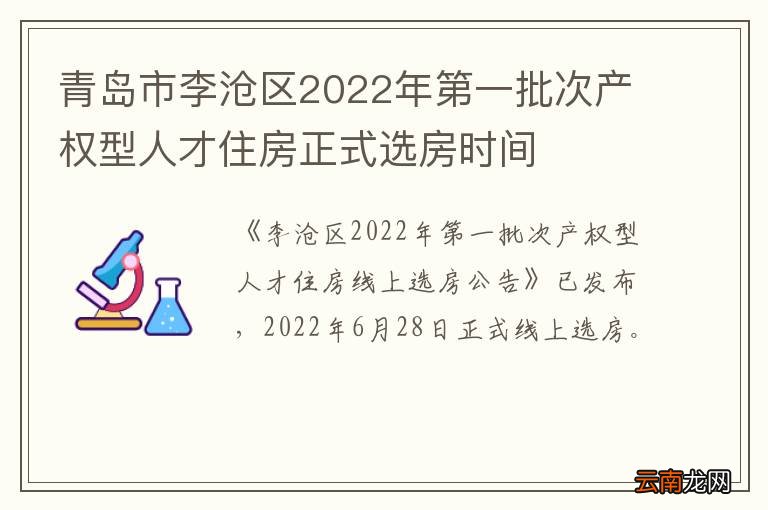 青岛市李沧区2022年第一批次产权型人才住房正式选房时间

《李沧区2022年第一批次产权型人才住房线上选房公告》已发布，2022年6月28日正式线上选房。

云南龙网